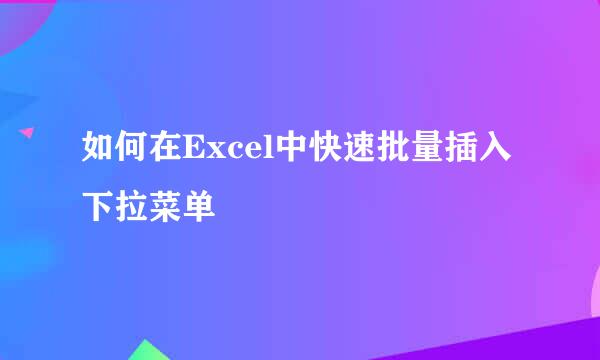 如何在Excel中快速批量插入下拉菜单